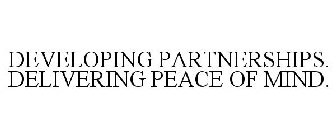 DEVELOPING PARTNERSHIPS. DELIVERING PEACE OF MIND.